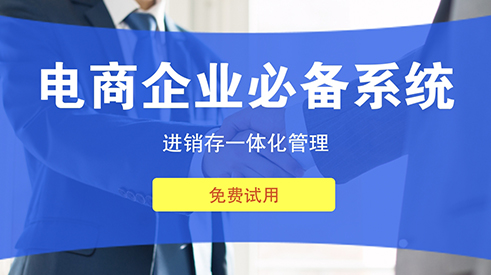 电商企业必备系统

进销存一体化管理

免费试用